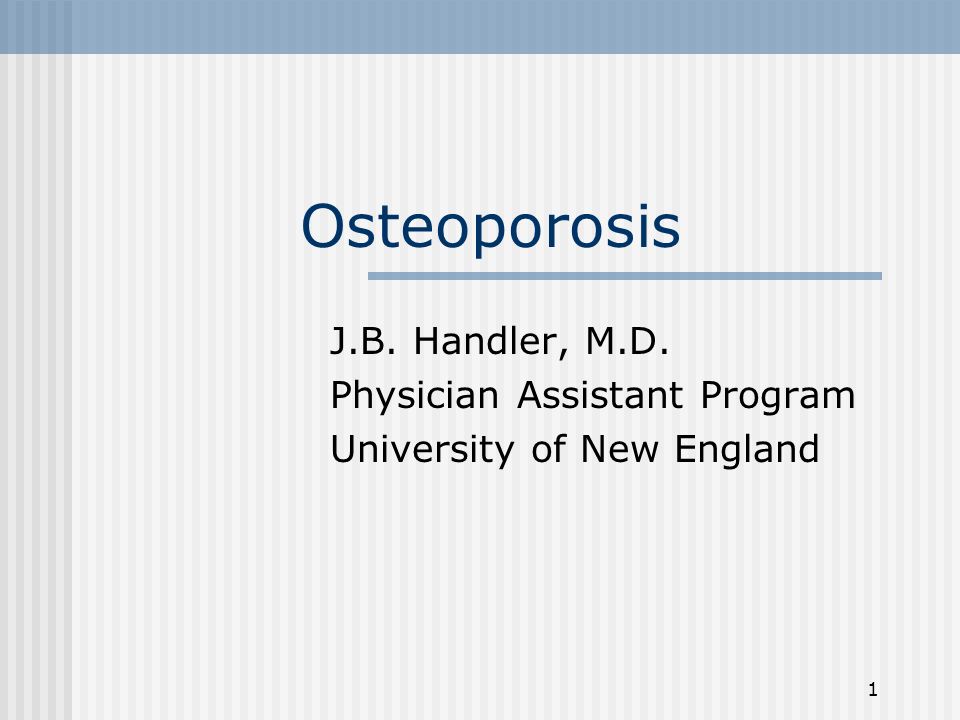 Osteoporosis

J.B. Handler, M.D.
Physician Assistant Program
University of New England

1